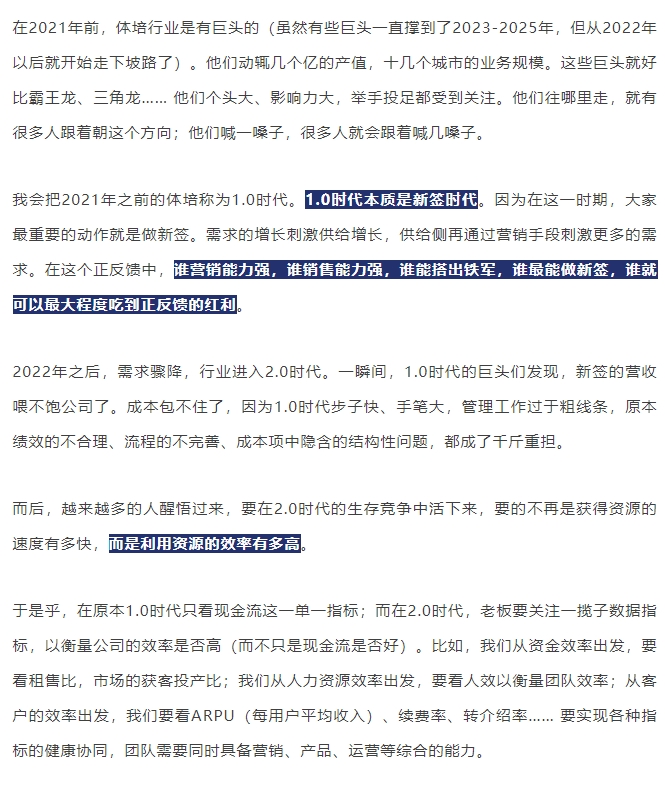 在2021年前，体培行业是有巨头的（虽然有些巨头一直撑到了2023-2025年，但从2022年以后就开始走下坡路了）。他们动辄几个亿的产值，十几个城市的业务规模。这些巨头就好比霸王龙、三角龙...... 他们个头大、影响力大，举手投足都受到关注。他们往哪里走，就有很多人跟着朝这个方向；他们喊一嗓子，很多人就会跟着喊几嗓子。

我会把2021年之前的体培称为1.0时代。1.0时代本质是新签时代。因为在这一时期，大家最重要的动作就是做新签。需求的增长刺激供给增长，供给侧再通过营销手段刺激更多的需求。在这个正反馈中，谁营销能力强，谁销售能力强，谁能搭出铁军，谁最能做新签，谁就可以最大程度吃到正反馈的红利。

2022年之后，需求骤降，行业进入2.0时代。一瞬间，1.0时代的巨头们发现，新签的营收喂不饱公司了。成本包不住了，因为1.0时代步子快、手笔大，管理工作过于粗线条，原本绩效的不合理、流程的不完善、成本项中隐含的结构性问题，都成了千斤重担。

而后，越来越多的人醒悟过来，要在2.0时代的生存竞争中活下来，要的不再是获得资源的速度有多快，而是利用资源的效率有多高。

于是乎，在原本1.0时代只看现金流这一单一指标；而在2.0时代，老板要关注一揽子数据指标，以衡量公司的效率是否高（而不只是现金流是否好）。比如，我们从资金效率出发，要看租售比，市场的获客投产比；我们从人力资源效率出发，要看人效以衡量团队效率；从客户的效率出发，我们要看ARPU（每用户平均收入）、续费率、转介绍率...... 要实现各种指标的健康协同，团队需要同时具备营销、产品、运营等综合的能力。